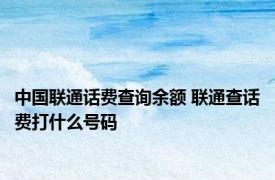 中国联通话费查询余额 联通查话费打什么号码